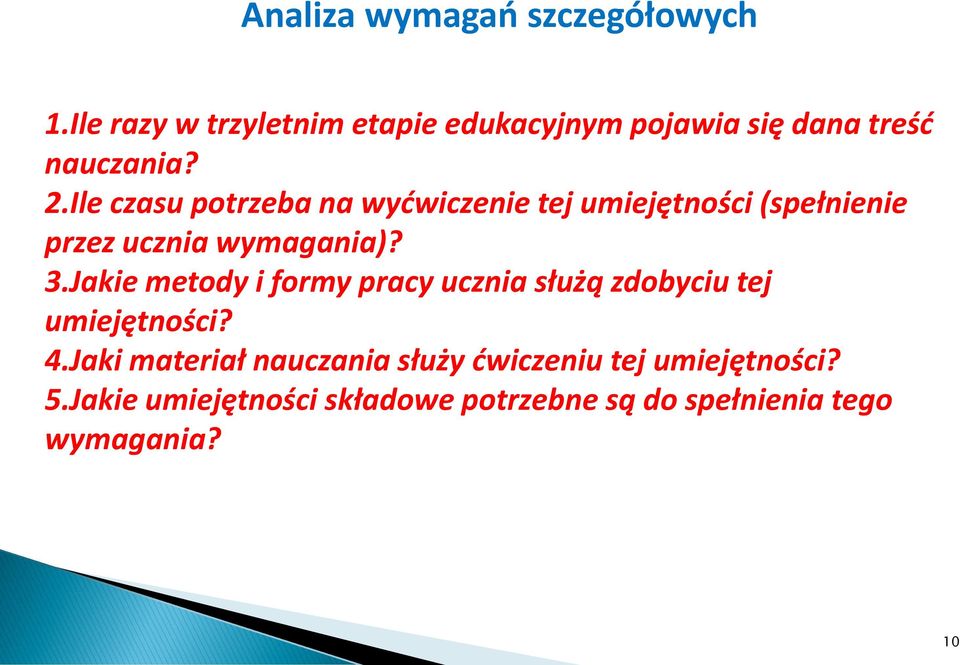 Analiza wymagań szczegółowych

1.Ile razy w trzyletnim etapie edukacyjnym pojawia się dana treść nauczania?
2.Ile czasu potrzeba na wyćwiczenie tej umiejętności (spełnienie przez ucznia wymagania)?
3.Jakie metody i formy pracy ucznia służą zdobyciu tej umiejętności?
4.Jaki materiał nauczania służy ćwiczeniu tej umiejętności?
5.Jakie umiejętności składowe potrzebne są do spełnienia tego wymagania?

10